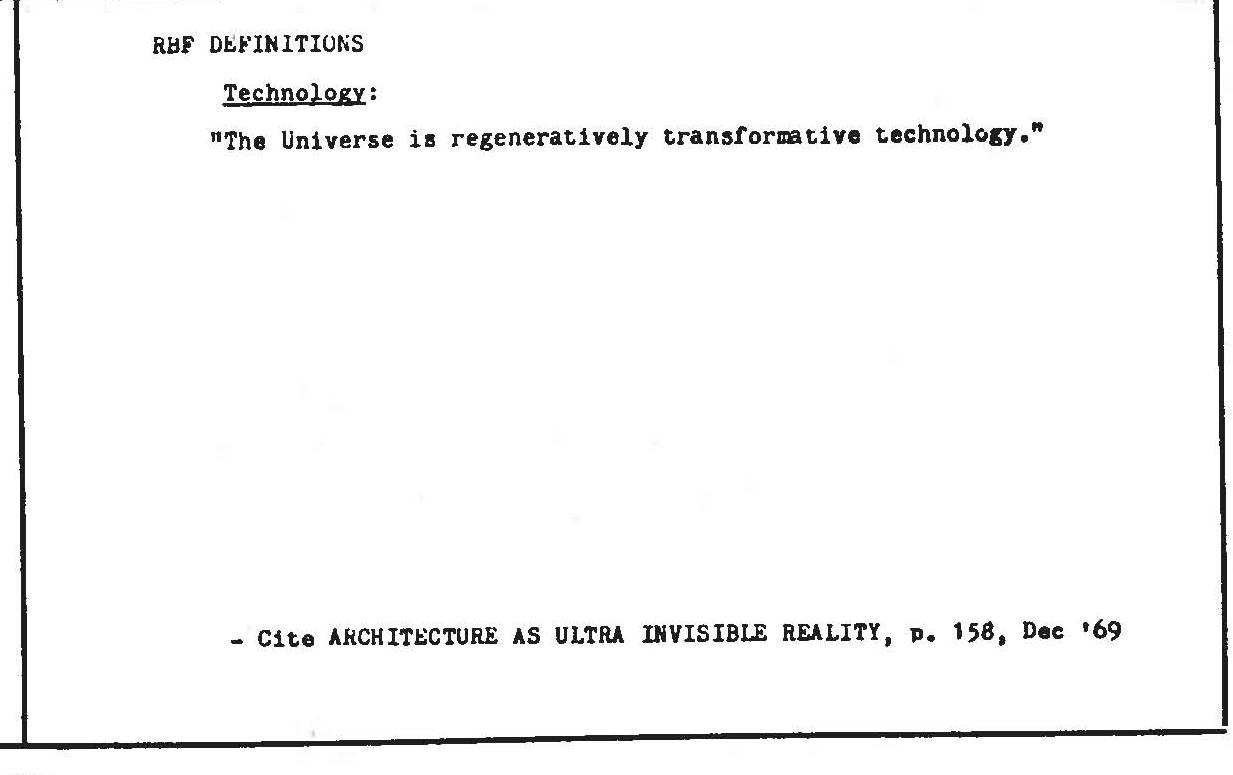 RBF DEFINITIONS

Technology:

"The Universe is regeneratively transformative technology."

- Cite ARCHITECTURE AS ULTRA INVISIBLE REALITY, p. 158, Dec '69